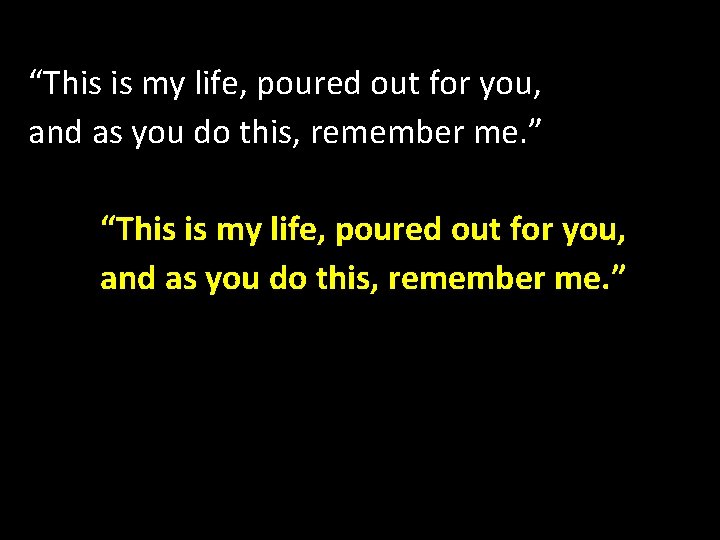 “This is my life, poured out for you, and as you do this, remember me.”

“This is my life, poured out for you, and as you do this, remember me.”